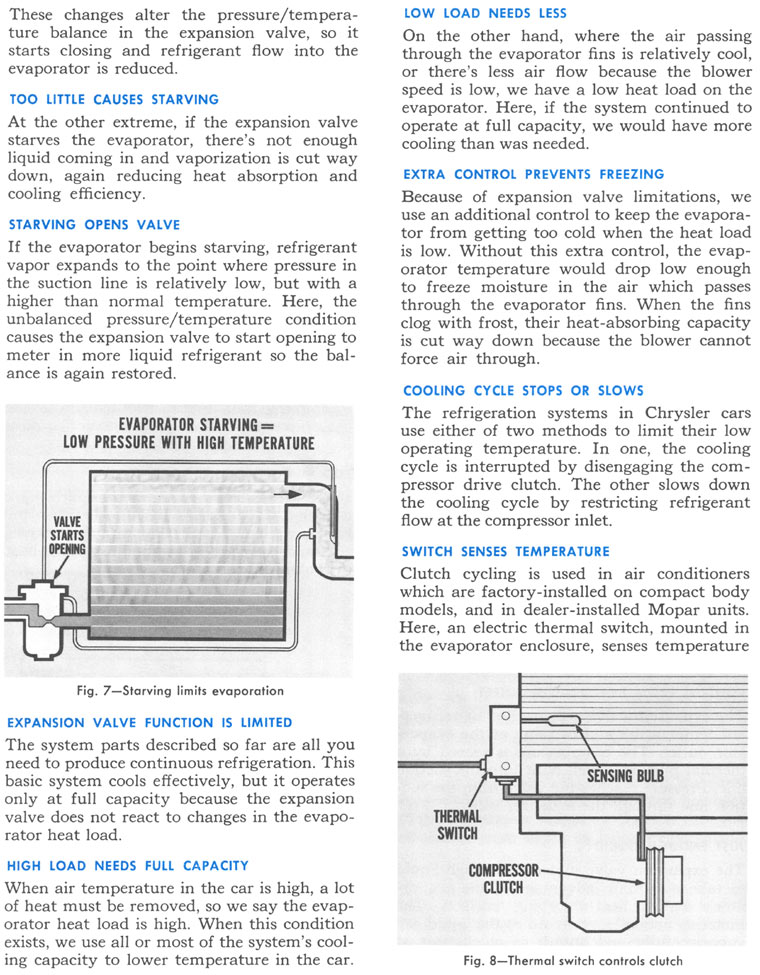 These changes alter the pressure/temperature balance in the expansion valve, so it starts closing and refrigerant flow into the evaporator is reduced.

TOO LITTLE CAUSES STARVING

At the other extreme, if the expansion valve starves the evaporator, there's not enough liquid coming in and vaporization is cut way down, again reducing heat absorption and cooling efficiency.

STARVING OPENS VALVE

If the evaporator begins starving, refrigerant vapor expands to the point where pressure in the suction line is relatively low, but with a higher than normal temperature. Here, the unbalanced pressure/temperature condition causes the expansion valve to start opening to meter in more liquid refrigerant so the balance is again restored.

EVAPORATOR STARVING = LOW PRESSURE WITH HIGH TEMPERATURE

VALVE STARTS OPENING

Fig. 7—Starving limits evaporation

EXPANSION VALVE FUNCTION IS LIMITED

The system parts described so far are all you need to produce continuous refrigeration. This basic system cools effectively, but it operates only at full capacity because the expansion valve does not react to changes in the evaporator heat load.

HIGH LOAD NEEDS FULL CAPACITY

When air temperature in the car is high, a lot of heat must be removed, so we say the evaporator heat load is high. When this condition exists, we use all or most of the system's cooling capacity to lower temperature in the car.

LOW LOAD NEEDS LESS

On the other hand, where the air passing through the evaporator fins is relatively cool, or there's less air flow because the blower speed is low, we have a low heat load on the evaporator. Here, if the system continued to operate at full capacity, we would have more cooling than was needed.

EXTRA CONTROL PREVENTS FREEZING

Because of expansion valve limitations, we use an additional control to keep the evaporator from getting too cold when the heat load is low. Without this extra control, the evaporator temperature would drop low enough to freeze moisture in the air which passes through the evaporator fins. When the fins clog with frost, their heat-absorbing capacity is cut way down because the blower cannot force air through.

COOLING CYCLE STOPS OR SLOWS

The refrigeration systems in Chrysler cars use either of two methods to limit their low operating temperature. In one, the cooling cycle is interrupted by disengaging the compressor drive clutch. The other slows down the cooling cycle by restricting refrigerant flow at the compressor inlet.

SWITCH SENSES TEMPERATURE

Clutch cycling is used in air conditioners which are factory-installed on compact body models, and in dealer-installed Mopar units. Here, an electric thermal switch, mounted in the evaporator enclosure, senses temperature

SENSING BULB

THERMAL SWITCH

COMPRESSOR CLUTCH

Fig. 8—Thermal switch controls clutch